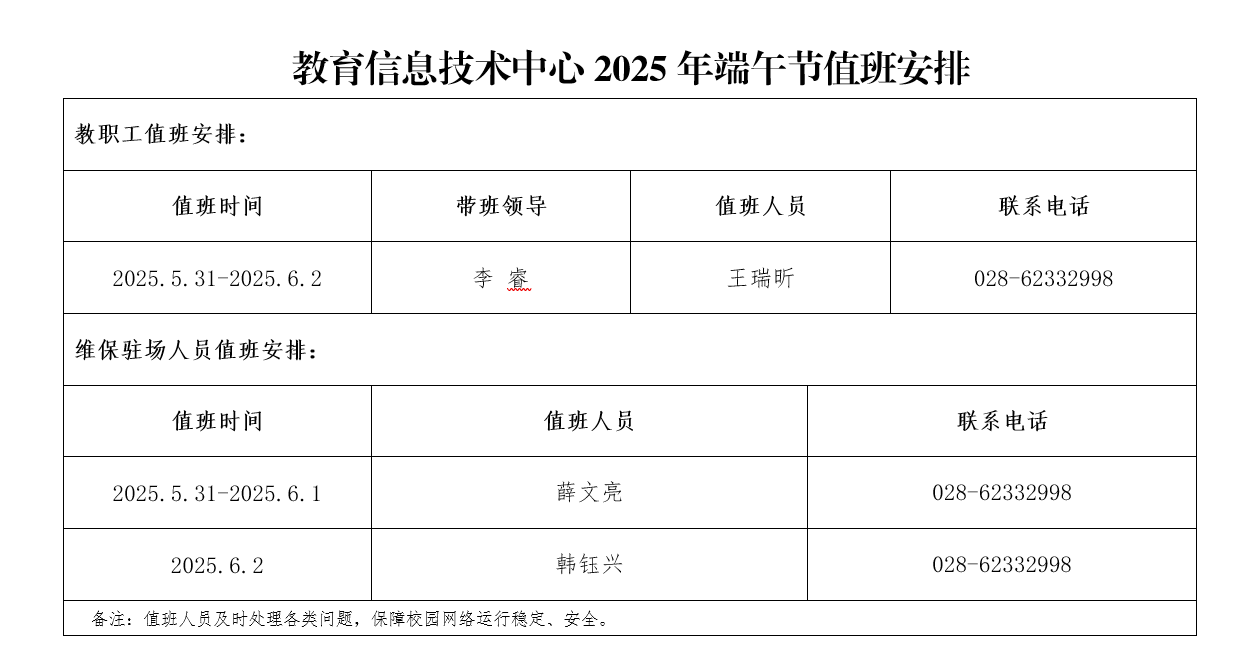 教育信息技术中心 2025 年端午节值班安排

教职工值班安排：

| 值班时间 | 带班领导 | 值班人员 | 联系电话 |
|---|---|---|---|
| 2025.5.31-2025.6.2 | 李 睿 | 王瑞昕 | 028-62332998 |

维保驻场人员值班安排：

| 值班时间 | 值班人员 | 联系电话 |
|---|---|---|
| 2025.5.31-2025.6.1 | 薛文亮 | 028-62332998 |
| 2025.6.2 | 韩钰兴 | 028-62332998 |

备注：值班人员及时处理各类问题，保障校园网络运行稳定、安全。